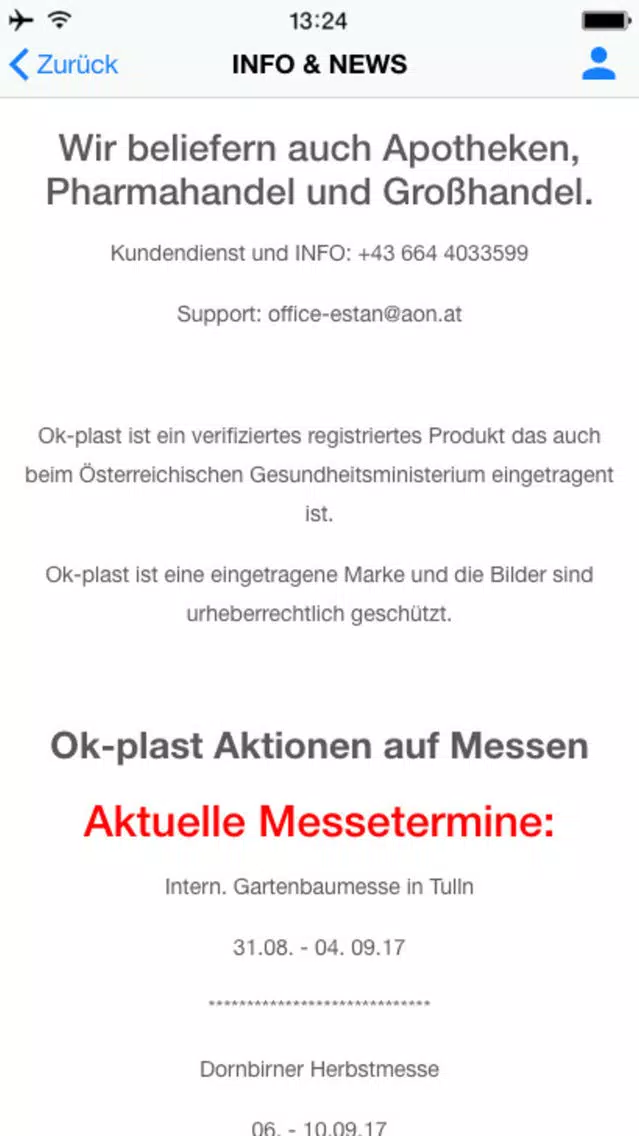 13:24

Zurück

INFO & NEWS

Wir beliefern auch Apotheken, Pharmahandel und Großhandel.

Kundendienst und INFO: +43 664 4033599

Support: office-estan@aon.at

Ok-plast ist ein verifiziertes registriertes Produkt das auch beim Österreichischen Gesundheitsministerium eingetragent ist.

Ok-plast ist eine eingetragene Marke und die Bilder sind urheberrechtlich geschützt.

Ok-plast Aktionen auf Messen

Aktuelle Messetermine:

Intern. Gartenbaumesse in Tulln

31.08. - 04. 09.17

******************************

Dornbirner Herbstmesse

06. - 10.09.17